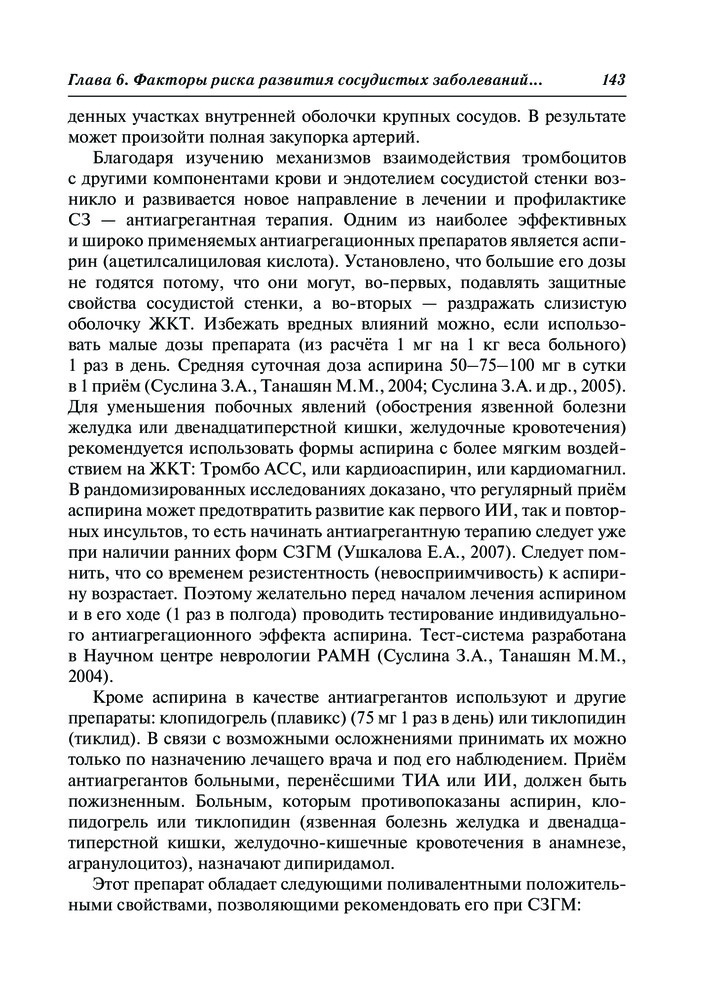 Глава 6. Факторы риска развития сосудистых заболеваний... 143

денных участках внутренней оболочки крупных сосудов. В результате может произойти полная закупорка артерий.

Благодаря изучению механизмов взаимодействия тромбоцитов с другими компонентами крови и эндотелием сосудистой стенки возникло и развивается новое направление в лечении и профилактике СЗ — антиагрегантная терапия. Одним из наиболее эффективных и широко применяемых антиагрегационных препаратов является аспирин (ацетилсалициловая кислота). Установлено, что большие его дозы не годятся потому, что они могут, во-первых, подавлять защитные свойства сосудистой стенки, а во-вторых — раздражать слизистую оболочку ЖКТ. Избежать вредных влияний можно, если использовать малые дозы препарата (из расчёта 1 мг на 1 кг веса больного) 1 раз в день. Средняя суточная доза аспирина 50—75—100 мг в сутки в 1 приём (Суслина З.А., Танашян М.М., 2004; Суслина З.А. и др., 2005). Для уменьшения побочных явлений (обострения язвенной болезни желудка или двенадцатиперстной кишки, желудочные кровотечения) рекомендуется использовать формы аспирина с более мягким воздействием на ЖКТ: Тромбо АСС, или кардиоаспирин, или кардиомагнил. В рандомизированных исследованиях доказано, что регулярный приём аспирина может предотвратить развитие как первого ИИ, так и повторных инсультов, то есть начинать антиагрегантную терапию следует уже при наличии ранних форм СЗГМ (Ушкалова Е.А., 2007). Следует помнить, что со временем резистентность (невосприимчивость) к аспирину возрастает. Поэтому желательно перед началом лечения аспирином и в его ходе (1 раз в полгода) проводить тестирование индивидуального антиагрегационного эффекта аспирина. Тест-система разработана в Научном центре неврологии РАМН (Суслина З.А., Танашян М.М., 2004).

Кроме аспирина в качестве антиагрегантов используют и другие препараты: клопидогрель (плавикс) (75 мг 1 раз в день) или тиклопидин (тиклид). В связи с возможными осложнениями принимать их можно только по назначению лечащего врача и под его наблюдением. Приём антиагрегантов больными, перенёсшими ТИА или ИИ, должен быть пожизненным. Больным, которым противопоказаны аспирин, клопидогрель или тиклопидин (язвенная болезнь желудка и двенадцатиперстной кишки, желудочно-кишечные кровотечения в анамнезе, агранулоцитоз), назначают дипиридамол.

Этот препарат обладает следующими поливалентными положительными свойствами, позволяющими рекомендовать его при СЗГМ: